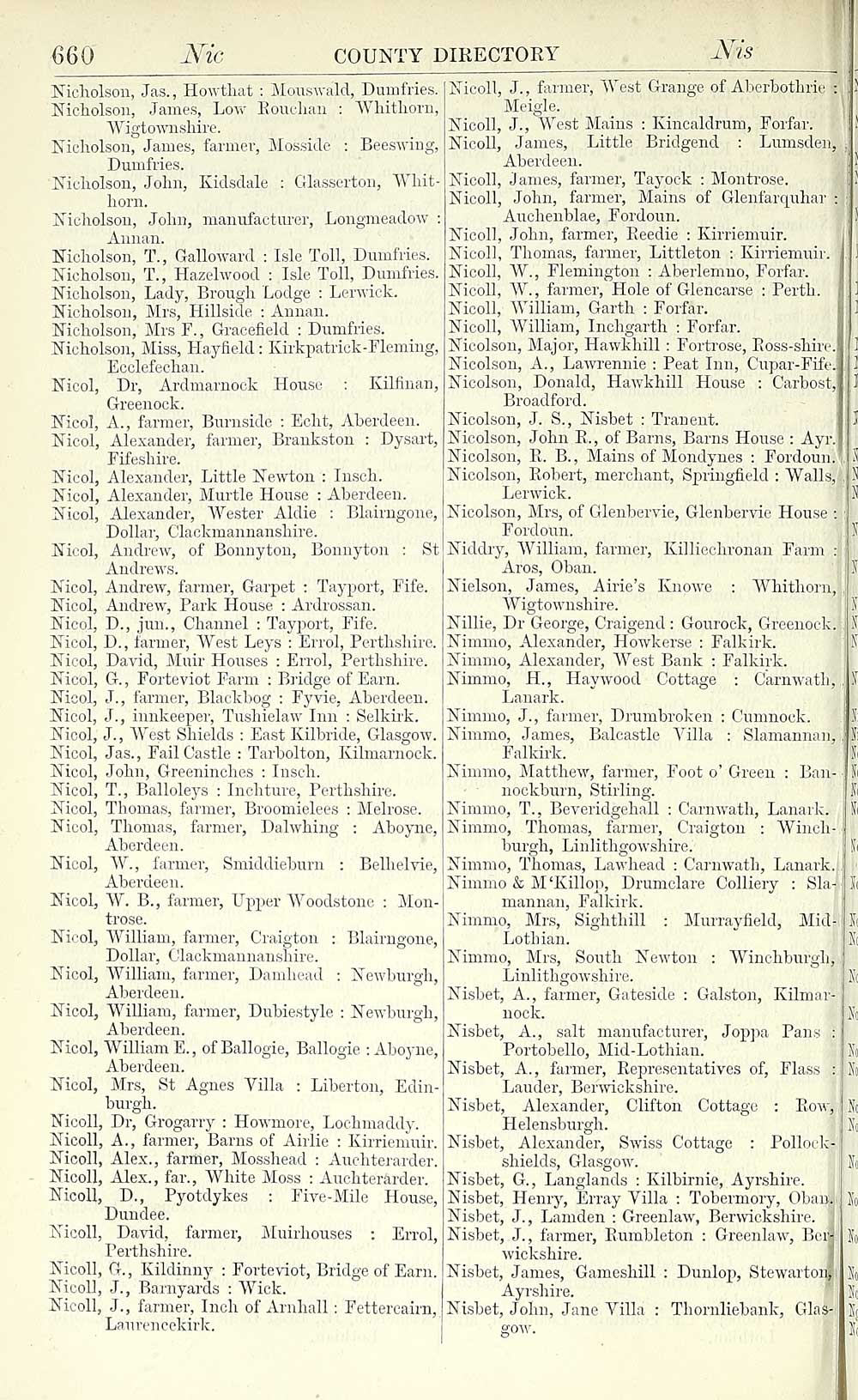 660 Nic COUNTY DIRECTORY Nis

Nicholson, Jas., Howthat : Mouswald, Dumfries.
Nicholson, James, Low Rouchan : Whithorn, Wigtownshire.
Nicholson, James, farmer, Mosside : Beeswing, Dumfries.
Nicholson, John, Kidsdale : Glasserton, Whithorn.
Nicholson, John, manufacturer, Longmeadow : Annan.
Nicholson, T., Galloward : Isle Toll, Dumfries.
Nicholson, T., Hazelwood : Isle Toll, Dumfries.
Nicholson, Lady, Brough Lodge : Lerwick.
Nicholson, Mrs, Hillside : Annan.
Nicholson, Mrs F., Gracefield : Dumfries.
Nicholson, Miss, Hayfield : Kirkpatrick-Fleming, Ecclefechan.
Nicol, Dr, Ardmarnock House : Kilfinan, Greenock.
Nicol, A., farmer, Burnside : Echt, Aberdeen.
Nicol, Alexander, farmer, Brankston : Dysart, Fifeshire.
Nicol, Alexander, Little Newton : Insch.
Nicol, Alexander, Murtle House : Aberdeen.
Nicol, Alexander, Wester Aldie : Blairngone, Dollar, Clackmannanshire.
Nicol, Andrew, of Bonnyton, Bonnyton : St Andrews.
Nicol, Andrew, farmer, Garpet : Tayport, Fife.
Nicol, Andrew, Park House : Ardrossan.
Nicol, D., jun., Channel : Tayport, Fife.
Nicol, D., farmer, West Leys : Errol, Perthshire.
Nicol, David, Muir Houses : Errol, Perthshire.
Nicol, G., Forteviot Farm : Bridge of Earn.
Nicol, J., farmer, Blackbog : Fyvie, Aberdeen.
Nicol, J., innkeeper, Tushielaw Inn : Selkirk.
Nicol, J., West Shields : East Kilbride, Glasgow.
Nicol, Jas., Fail Castle : Tarbolton, Kilmarnock.
Nicol, John, Greeninches : Insch.
Nicol, T., Balloleys : Inchture, Perthshire.
Nicol, Thomas, farmer, Broomielees : Melrose.
Nicol, Thomas, farmer, Dalwhing : Aboyne, Aberdeen.
Nicol, W., farmer, Smiddieburn : Belhelvie, Aberdeen.
Nicol, W. B., farmer, Upper Woodstone : Montrose.
Nicol, William, farmer, Craigton : Blairngone, Dollar, Clackmannanshire.
Nicol, William, farmer, Damhead : Newburgh, Aberdeen.
Nicol, William, farmer, Dubiestyle : Newburgh, Aberdeen.
Nicol, William E., of Ballogie, Ballogie : Aboyne, Aberdeen.
Nicol, Mrs, St Agnes Villa : Liberton, Edinburgh.
Nicoll, Dr, Grogarry : Howmore, Lochmaddy.
Nicoll, A., farmer, Barns of Airlie : Kirriemuir.
Nicoll, Alex., farmer, Mosshead : Auchterarder.
Nicoll, Alex., far., White Moss : Auchterarder.
Nicoll, D., Pyotdykes : Five-Mile House, Dundee.
Nicoll, David, farmer, Muirhouses : Errol, Perthshire.
Nicoll, G., Kildinny : Forteviot, Bridge of Earn.
Nicoll, J., Barnyards : Wick.
Nicoll, J., farmer, Inch of Arnhall : Fettercairn, Laurencekirk.

Nicoll, J., farmer, West Grange of Aberbothrie : Meigle.
Nicoll, J., West Mains : Kincaldrum, Forfar.
Nicoll, James, Little Bridgend : Lumsden, Aberdeen.
Nicoll, James, farmer, Tayock : Montrose.
Nicoll, John, farmer, Mains of Glenfarquhar : Auchenblae, Fordoun.
Nicoll, John, farmer, Reedie : Kirriemuir.
Nicoll, Thomas, farmer, Littleton : Kirriemuir.
Nicoll, W., Flemington : Aberlemno, Forfar.
Nicoll, W., farmer, Hole of Glencarse : Perth.
Nicoll, William, Garth : Forfar.
Nicoll, William, Inchgarth : Forfar.
Nicolson, Major, Hawkhill : Fortrose, Ross-shire.
Nicolson, A., Lawrennie : Peat Inn, Cupar-Fife.
Nicolson, Donald, Hawkhill House : Carbost, Broadford.
Nicolson, J. S., Nisbet : Tranent.
Nicolson, John R., of Barns, Barns House : Ayr.
Nicolson, R. B., Mains of Mondynes : Fordoun.
Nicolson, Robert, merchant, Springfield : Walls, Lerwick.
Nicolson, Mrs, of Glenbervie, Glenbervie House : Fordoun.
Niddry, William, farmer, Killiechronan Farm : Aros, Oban.
Nielson, James, Airie's Knowe : Whithorn, Wigtownshire.
Nillie, Dr George, Craigend : Gourock, Greenock.
Nimmo, Alexander, Howkerse : Falkirk.
Nimmo, Alexander, West Bank : Falkirk.
Nimmo, H., Haywood Cottage : Carnwath, Lanark.
Nimmo, J., farmer, Drumbroken : Cumnock.
Nimmo, James, Balcastle Villa : Slamannan, Falkirk.
Nimmo, Matthew, farmer, Foot o' Green : Bannockburn, Stirling.
Nimmo, T., Beveridgehall : Carnwath, Lanark.
Nimmo, Thomas, farmer, Craigton : Winchburgh, Linlithgowshire.
Nimmo, Thomas, Lawhead : Carnwath, Lanark.
Nimmo & M'Killop, Drumclare Colliery : Slamannan, Falkirk.
Nimmo, Mrs, Sighthill : Murrayfield, Mid-Lothian.
Nimmo, Mrs, South Newton : Winchburgh, Linlithgowshire.
Nisbet, A., farmer, Gateside : Galston, Kilmarnock.
Nisbet, A., salt manufacturer, Joppa Pans : Portobello, Mid-Lothian.
Nisbet, A., farmer, Representatives of, Flass : Lauder, Berwickshire.
Nisbet, Alexander, Clifton Cottage : Row, Helensburgh.
Nisbet, Alexander, Swiss Cottage : Pollockshields, Glasgow.
Nisbet, G., Langlands : Kilbirnie, Ayrshire.
Nisbet, Henry, Erray Villa : Tobermory, Oban.
Nisbet, J., Lamden : Greenlaw, Berwickshire.
Nisbet, J., farmer, Rumbleton : Greenlaw, Berwickshire.
Nisbet, James, Gameshill : Dunlop, Stewarton, Ayrshire.
Nisbet, John, Jane Villa : Thornliebank, Glasgow.